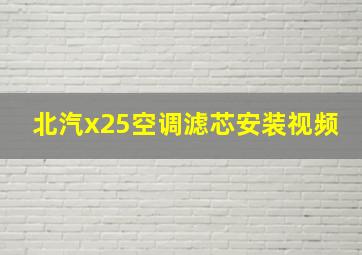 北汽x25空调滤芯安装视频